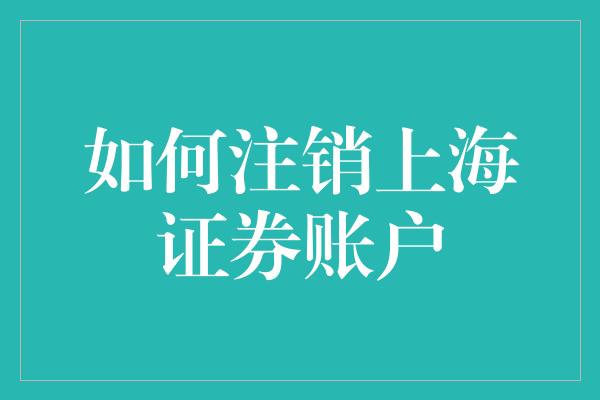 如何注销上海证券账户